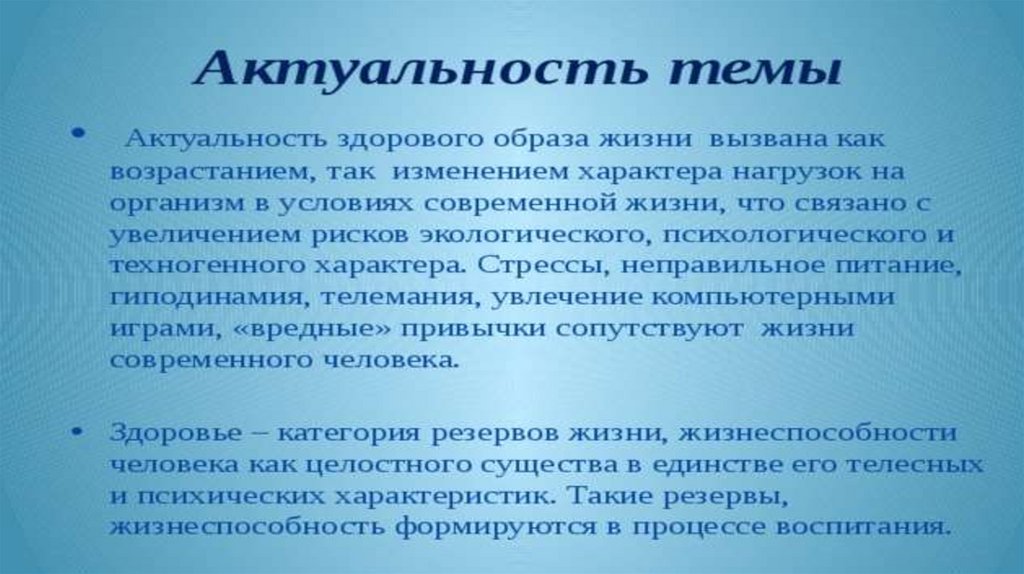 Актуальность темы

• Актуальность здорового образа жизни вызвана как возрастанием, так изменением характера нагрузок на организм в условиях современной жизни, что связано с увеличением рисков экологического, психологического и техногенного характера. Стрессы, неправильное питание, гиподинамия, телемания, увлечение компьютерными играми, «вредные» привычки сопутствуют жизни современного человека.

• Здоровье – категория резервов жизни, жизнеспособности человека как целостного существа в единстве его телесных и психических характеристик. Такие резервы, жизнеспособность формируются в процессе воспитания.